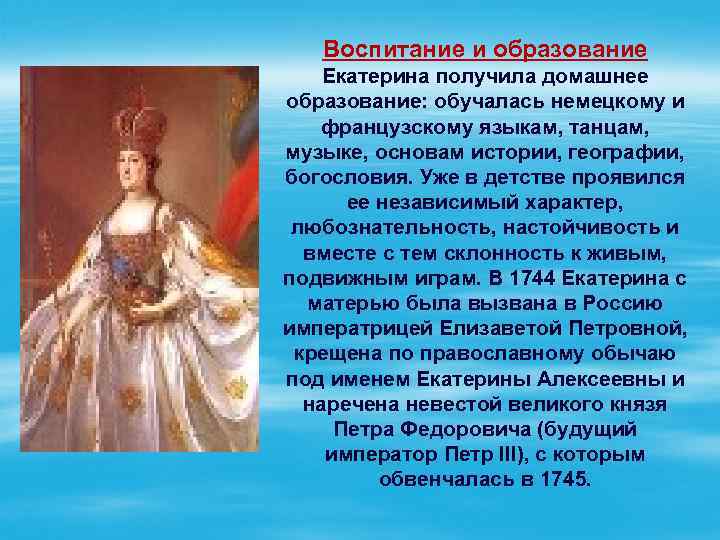 Воспитание и образование
Екатерина получила домашнее образование: обучалась немецкому и французскому языкам, танцам, музыке, основам истории, географии, богословия. Уже в детстве проявился ее независимый характер, любознательность, настойчивость и вместе с тем склонность к живым, подвижным играм. В 1744 Екатерина с матерью была вызвана в Россию императрицей Елизаветой Петровной, крещена по православному обычаю под именем Екатерины Алексеевны и наречена невестой великого князя Петра Федоровича (будущий император Петр III), с которым обвенчалась в 1745.